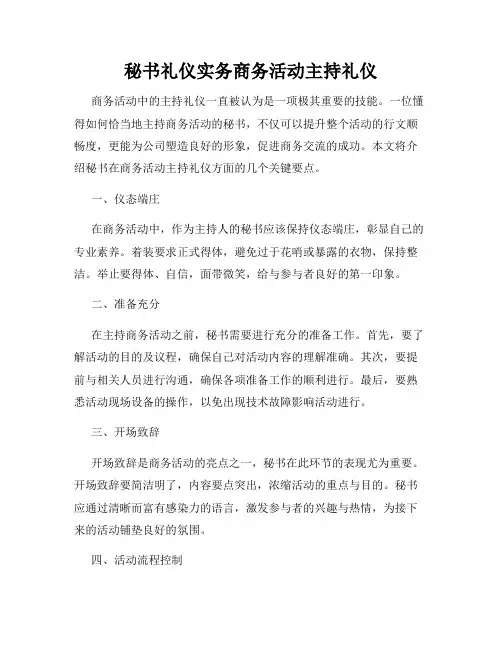 秘书礼仪实务商务活动主持礼仪

商务活动中的主持礼仪一直被认为是一项极其重要的技能。一位懂得如何恰当地主持商务活动的秘书，不仅可以提升整个活动的行文顺畅度，更能为公司塑造良好的形象，促进商务交流的成功。本文将介绍秘书在商务活动主持礼仪方面的几个关键要点。

一、仪态端庄

在商务活动中，作为主持人的秘书应该保持仪态端庄，彰显自己的专业素养。着装要求正式得体，避免过于花哨或暴露的衣物，保持整洁。举止要得体、自信，面带微笑，给与参与者良好的第一印象。

二、准备充分

在主持商务活动之前，秘书需要进行充分的准备工作。首先，要了解活动的目的及议程，确保自己对活动内容的理解准确。其次，要提前与相关人员进行沟通，确保各项准备工作的顺利进行。最后，要熟悉活动现场设备的操作，以免出现技术故障影响活动进行。

三、开场致辞

开场致辞是商务活动的亮点之一，秘书在此环节的表现尤为重要。开场致辞要简洁明了，内容要点突出，浓缩活动的重点与目的。秘书应通过清晰而富有感染力的语言，激发参与者的兴趣与热情，为接下来的活动铺垫良好的氛围。

四、活动流程控制